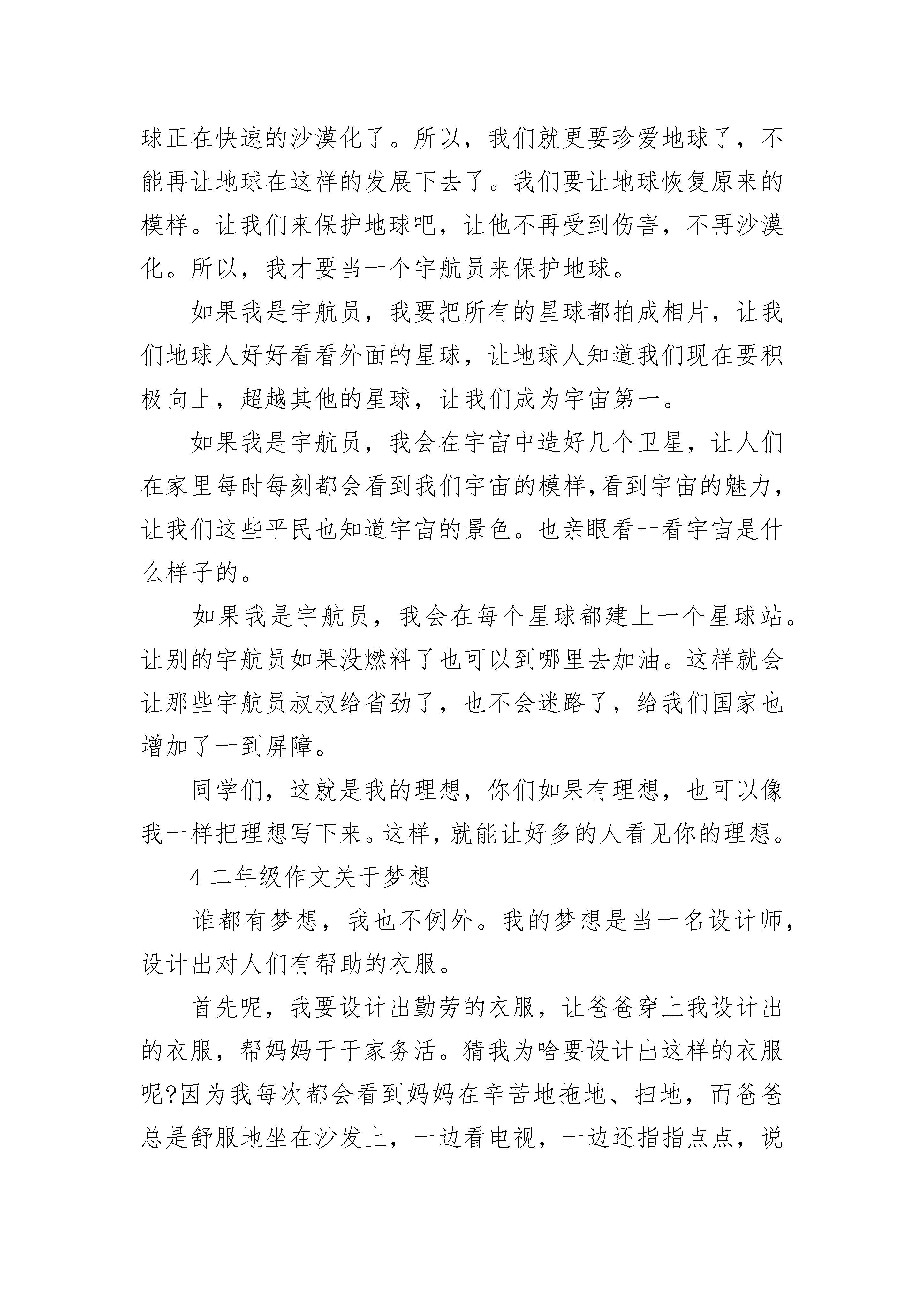 球正在快速的沙漠化了。所以，我们就更要珍爱地球了，不能再让地球在这样的发展下去了。我们要让地球恢复原来的模样。让我们来保护地球吧，让他不再受到伤害，不再沙漠化。所以，我才要当一个宇航员来保护地球。

如果我是宇航员，我要把所有的星球都拍成相片，让我们地球人好好看看外面的星球，让地球人知道我们现在要积极向上，超越其他的星球，让我们成为宇宙第一。

如果我是宇航员，我会在宇宙中造好几个卫星，让人们在家里每时每刻都会看到我们宇宙的模样,看到宇宙的魅力，让我们这些平民也知道宇宙的景色。也亲眼看一看宇宙是什么样子的。

如果我是宇航员，我会在每个星球都建上一个星球站。让别的宇航员如果没燃料了也可以到哪里去加油。这样就会让那些宇航员叔叔给省劲了，也不会迷路了，给我们国家也增加了一到屏障。

同学们，这就是我的理想，你们如果有理想，也可以像我一样把理想写下来。这样，就能让好多的人看见你的理想。

4 二年级作文关于梦想

谁都有梦想，我也不例外。我的梦想是当一名设计师，设计出对人们有帮助的衣服。

首先呢，我要设计出勤劳的衣服，让爸爸穿上我设计出的衣服，帮妈妈干干家务活。猜我为啥要设计出这样的衣服呢?因为我每次都会看到妈妈在辛苦地拖地、扫地，而爸爸总是舒服地坐在沙发上，一边看电视，一边还指指点点，说